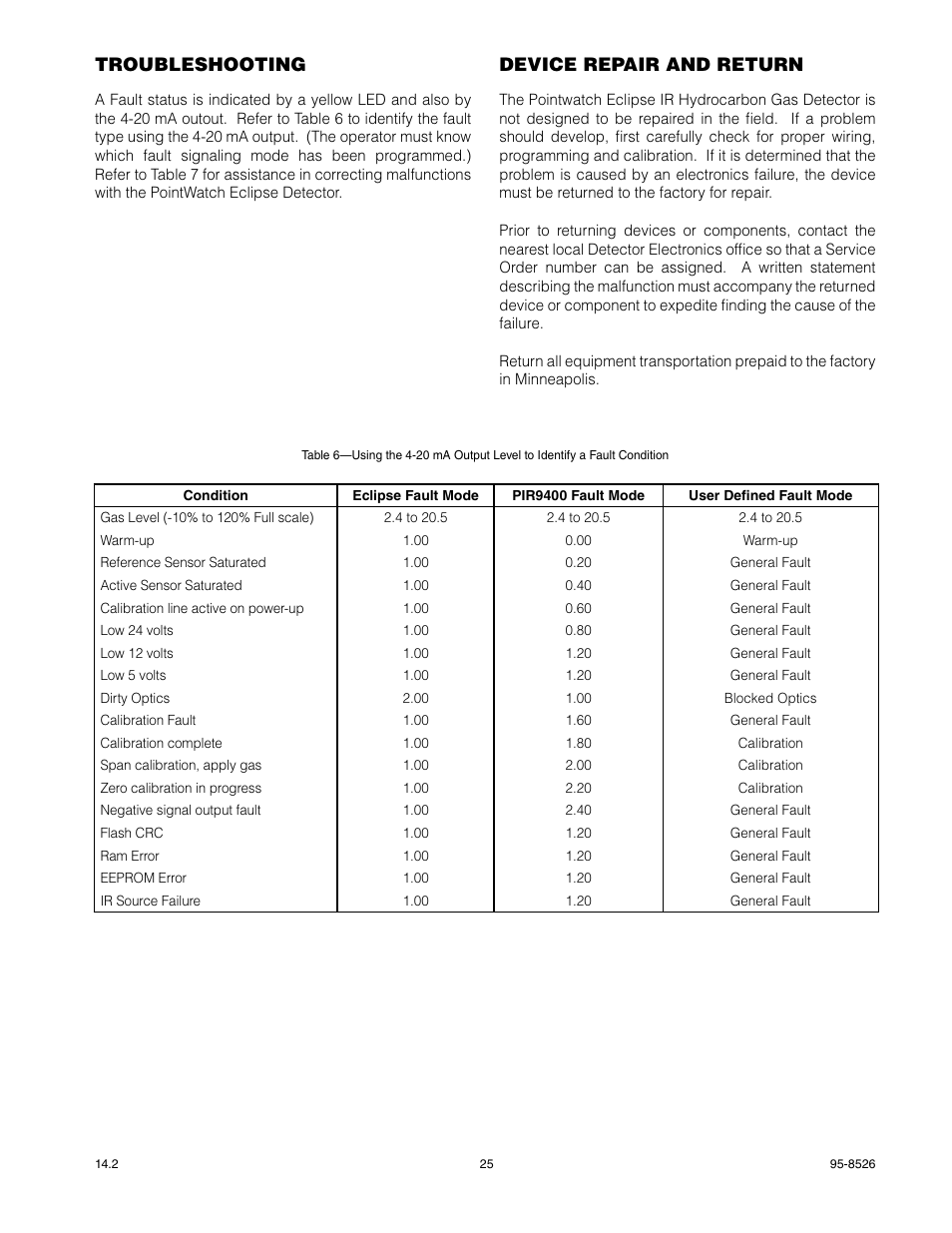 TROUBLESHOOTING

A Fault status is indicated by a yellow LED and also by the 4-20 mA outout. Refer to Table 6 to identify the fault type using the 4-20 mA output. (The operator must know which fault signaling mode has been programmed.) Refer to Table 7 for assistance in correcting malfunctions with the PointWatch Eclipse Detector.

DEVICE REPAIR AND RETURN

The Pointwatch Eclipse IR Hydrocarbon Gas Detector is not designed to be repaired in the field. If a problem should develop, first carefully check for proper wiring, programming and calibration. If it is determined that the problem is caused by an electronics failure, the device must be returned to the factory for repair.

Prior to returning devices or components, contact the nearest local Detector Electronics office so that a Service Order number can be assigned. A written statement describing the malfunction must accompany the returned device or component to expedite finding the cause of the failure.

Return all equipment transportation prepaid to the factory in Minneapolis.

Table 6—Using the 4-20 mA Output Level to Identify a Fault Condition

| Condition | Eclipse Fault Mode | PIR9400 Fault Mode | User Defined Fault Mode |
|---|---|---|---|
| Gas Level (-10% to 120% Full scale) | 2.4 to 20.5 | 2.4 to 20.5 | 2.4 to 20.5 |
| Warm-up | 1.00 | 0.00 | Warm-up |
| Reference Sensor Saturated | 1.00 | 0.20 | General Fault |
| Active Sensor Saturated | 1.00 | 0.40 | General Fault |
| Calibration line active on power-up | 1.00 | 0.60 | General Fault |
| Low 24 volts | 1.00 | 0.80 | General Fault |
| Low 12 volts | 1.00 | 1.20 | General Fault |
| Low 5 volts | 1.00 | 1.20 | General Fault |
| Dirty Optics | 2.00 | 1.00 | Blocked Optics |
| Calibration Fault | 1.00 | 1.60 | General Fault |
| Calibration complete | 1.00 | 1.80 | Calibration |
| Span calibration, apply gas | 1.00 | 2.00 | Calibration |
| Zero calibration in progress | 1.00 | 2.20 | Calibration |
| Negative signal output fault | 1.00 | 2.40 | General Fault |
| Flash CRC | 1.00 | 1.20 | General Fault |
| Ram Error | 1.00 | 1.20 | General Fault |
| EEPROM Error | 1.00 | 1.20 | General Fault |
| IR Source Failure | 1.00 | 1.20 | General Fault |

14.2

25

95-8526